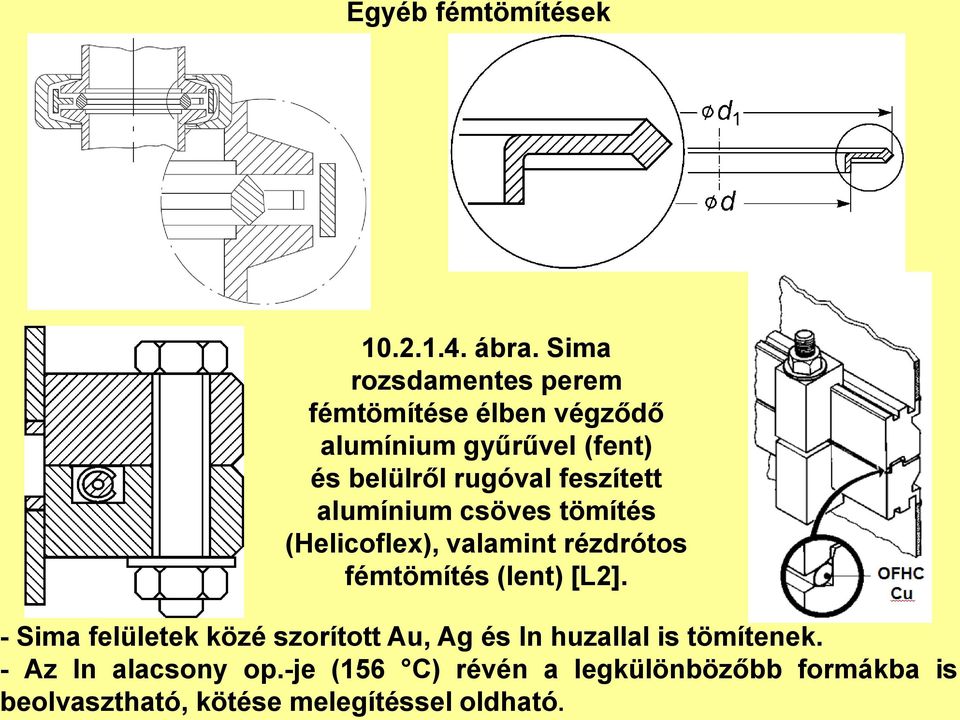 Egyéb fémtömítések

$\phi d_1$

$\phi d$

10.2.1.4. ábra. Sima rozsdamentes perem fémtömítése élben végződő alumínium gyűrűvel (fent) és belülről rugóval feszített alumínium csöves tömítés (Helicoflex), valamint rézdrótos fémtömítés (lent) [L2].

OFHC Cu

- Sima felületek közé szorított Au, Ag és In huzallal is tömítenek.
- Az In alacsony op.-je (156 °C) révén a legkülönbözőbb formákba is beolvasztható, kötése melegítéssel oldható.